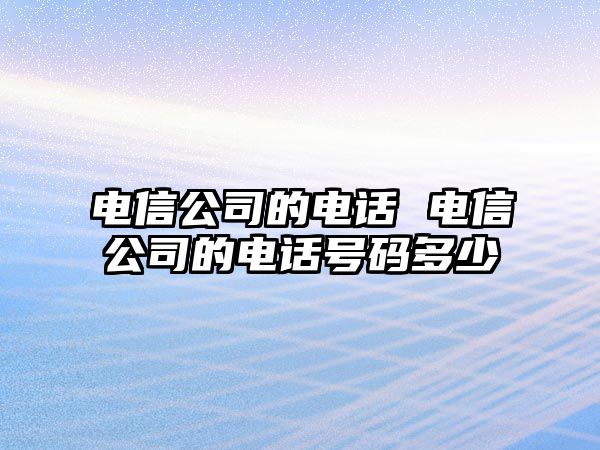 电信公司的电话 电信公司的电话号码多少